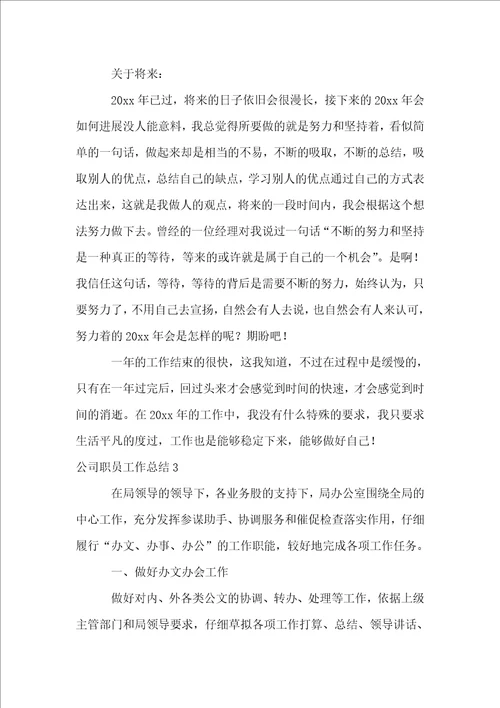 关于将来：

20xx 年已过，将来的日子依旧会很漫长，接下来的 20xx 年会如何进展没人能意料，我总觉得所要做的就是努力和坚持着，看似简单的一句话，做起来却是相当的不易，不断的吸取，不断的总结，吸取别人的优点，总结自己的缺点，学习别人的优点通过自己的方式表达出来，这就是我做人的观点，将来的一段时间内，我会根据这个想法努力做下去。曾经的一位经理对我说过一句话“不断的努力和坚持是一种真正的等待，等来的或许就是属于自己的一个机会”。是啊！我信任这句话，等待，等待的背后是需要不断的努力，始终认为，只要努力了，不用自己去宣扬，自然会有人去说，也自然会有人来认可，努力着的 20xx 年会是怎样的呢？期盼吧！

一年的工作结束的很快，这我知道，不过在过程中是缓慢的，只有在一年过完后，回过头来才会感觉到时间的快速，才会感觉到时间的消逝。在 20xx 年的工作中，我没有什么特殊的要求，我只要求生活平凡的度过，工作也是能够稳定下来，能够做好自己！

公司职员工作总结 3

在局领导的领导下，各业务股的支持下，局办公室围绕全局的中心工作，充分发挥参谋助手、协调服务和催促检查落实作用，仔细履行“办文、办事、办公”的工作职能，较好地完成各项工作任务。

一、做好办文办会工作

做好对内、外各类公文的协调、转办、处理等工作，依据上级主管部门和局领导要求，仔细草拟各项工作打算、总结、领导讲话、